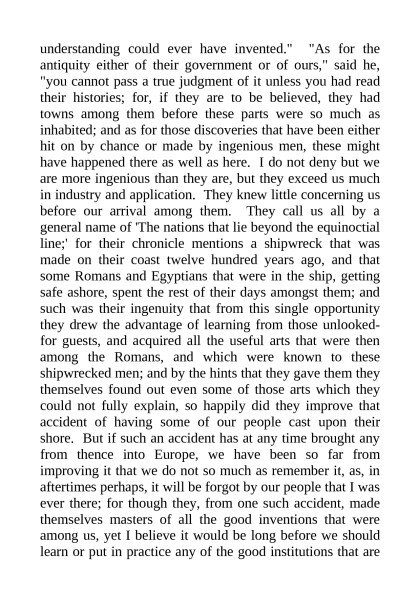 understanding could ever have invented." "As for the antiquity either of their government or of ours," said he, "you cannot pass a true judgment of it unless you had read their histories; for, if they are to be believed, they had towns among them before these parts were so much as inhabited; and as for those discoveries that have been either hit on by chance or made by ingenious men, these might have happened there as well as here. I do not deny but we are more ingenious than they are, but they exceed us much in industry and application. They knew little concerning us before our arrival among them. They call us all by a general name of 'The nations that lie beyond the equinoctial line;' for their chronicle mentions a shipwreck that was made on their coast twelve hundred years ago, and that some Romans and Egyptians that were in the ship, getting safe ashore, spent the rest of their days amongst them; and such was their ingenuity that from this single opportunity they drew the advantage of learning from those unlooked-for guests, and acquired all the useful arts that were then among the Romans, and which were known to these shipwrecked men; and by the hints that they gave them they themselves found out even some of those arts which they could not fully explain, so happily did they improve that accident of having some of our people cast upon their shore. But if such an accident has at any time brought any from thence into Europe, we have been so far from improving it that we do not so much as remember it, as, in aftertimes perhaps, it will be forgot by our people that I was ever there; for though they, from one such accident, made themselves masters of all the good inventions that were among us, yet I believe it would be long before we should learn or put in practice any of the good institutions that are